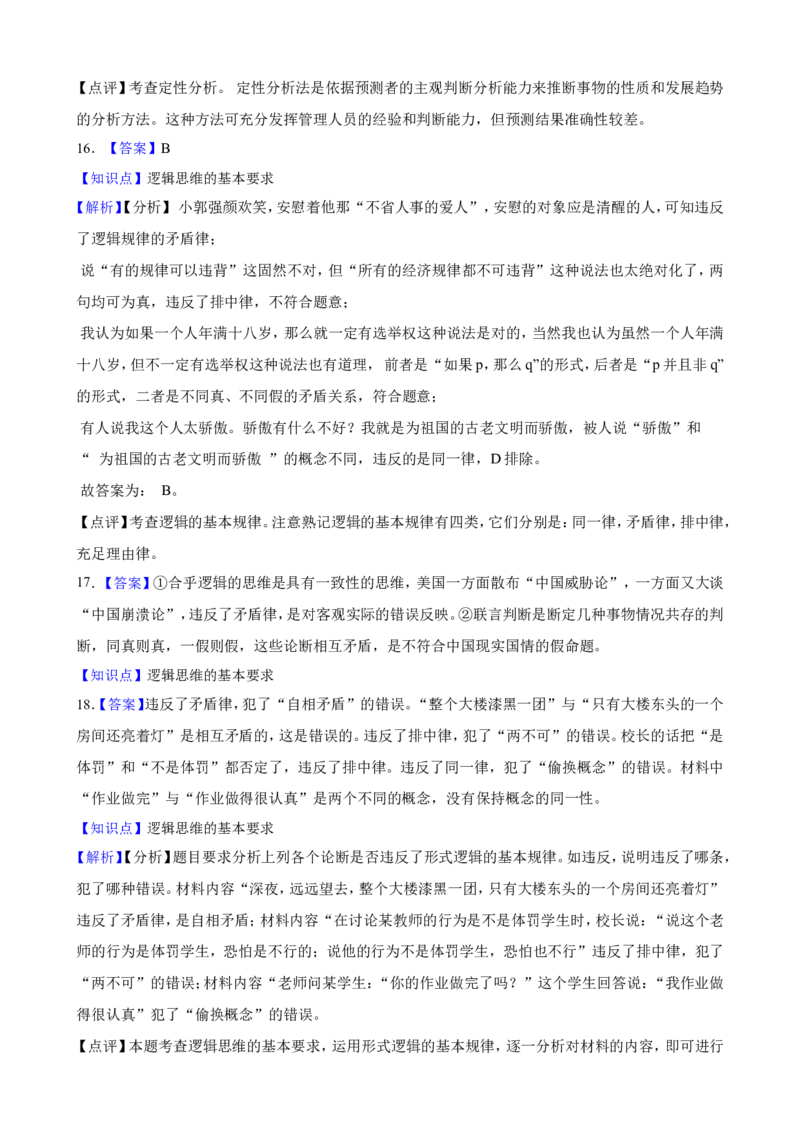 【点评】考查定性分析。定性分析法是依据预测者的主观判断分析能力来推断事物的性质和发展趋势的分析方法。这种方法可充分发挥管理人员的经验和判断能力，但预测结果准确性较差。

16.【答案】B

【知识点】逻辑思维的基本要求

【解析】【分析】小郭强颜欢笑，安慰着他那“不省人事的爱人”，安慰的对象应是清醒的人，可知违反了逻辑规律的矛盾律；

说“有的规律可以违背”这固然不对，但“所有的经济规律都不可违背”这种说法也太绝对化了，两句均可为真，违反了排中律，不符合题意；

我认为如果一个人年满十八岁，那么就一定有选举权这种说法是对的，当然我也认为虽然一个人年满十八岁，但不一定有选举权这种说法也有道理，前者是“如果p，那么q”的形式，后者是“p并且非q”的形式，二者是不同真、不同假的矛盾关系，符合题意；

有人说我这个人太骄傲。骄傲有什么不好？我就是为祖国的古老文明而骄傲，被人说“骄傲”和“为祖国的古老文明而骄傲”的概念不同，违反的是同一律，D排除。

故答案为：B。

【点评】考查逻辑的基本规律。注意熟记逻辑的基本规律有四类，它们分别是：同一律，矛盾律，排中律，充足理由律。

17.【答案】①合乎逻辑的思维是具有一致性的思维，美国一方面散布“中国威胁论”，一方面又大谈“中国崩溃论”，违反了矛盾律，是对客观实际的错误反映。②联言判断是断定几种事物情况共存的判断，同真则真，一假则假，这些论断相互矛盾，是不符合中国现实国情的假命题。

【知识点】逻辑思维的基本要求

18.【答案】违反了矛盾律，犯了“自相矛盾”的错误。“整个大楼漆黑一团”与“只有大楼东头的一个房间还亮着灯”是相互矛盾的，这是错误的。违反了排中律，犯了“两不可”的错误。校长的话把“是体罚”和“不是体罚”都否定了，违反了排中律。违反了同一律，犯了“偷换概念”的错误。材料中“作业做完”与“作业做得很认真”是两个不同的概念，没有保持概念的同一性。

【知识点】逻辑思维的基本要求

【解析】【分析】题目要求分析上列各个论断是否违反了形式逻辑的基本规律。如违反，说明违反了哪条，犯了哪种错误。材料内容“深夜，远远望去，整个大楼漆黑一团，只有大楼东头的一个房间还亮着灯”违反了矛盾律，是自相矛盾；材料内容“在讨论某教师的行为是不是体罚学生时，校长说：“说这个老师的行为是体罚学生，恐怕是不行的；说他的行为不是体罚学生，恐怕也不行”违反了排中律，犯了“两不可”的错误；材料内容“老师问某学生：“你的作业做完了吗？”这个学生回答说：“我作业做得很认真”犯了“偷换概念”的错误。

【点评】本题考查逻辑思维的基本要求，运用形式逻辑的基本规律，逐一分析对材料的内容，即可进行